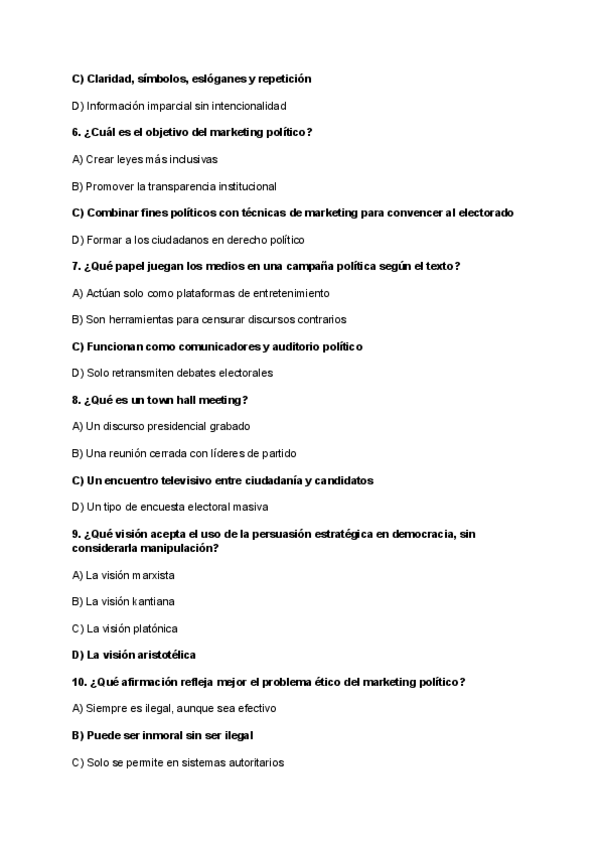 C) Claridad, símbolos, eslóganes y repetición

D) Información imparcial sin intencionalidad

6. ¿Cuál es el objetivo del marketing político?

A) Crear leyes más inclusivas

B) Promover la transparencia institucional

C) Combinar fines políticos con técnicas de marketing para convencer al electorado

D) Formar a los ciudadanos en derecho político

7. ¿Qué papel juegan los medios en una campaña política según el texto?

A) Actúan solo como plataformas de entretenimiento

B) Son herramientas para censurar discursos contrarios

C) Funcionan como comunicadores y auditorio político

D) Solo retransmiten debates electorales

8. ¿Qué es un town hall meeting?

A) Un discurso presidencial grabado

B) Una reunión cerrada con líderes de partido

C) Un encuentro televisivo entre ciudadanía y candidatos

D) Un tipo de encuesta electoral masiva

9. ¿Qué visión acepta el uso de la persuasión estratégica en democracia, sin considerarla manipulación?

A) La visión marxista

B) La visión kantiana

C) La visión platónica

D) La visión aristotélica

10. ¿Qué afirmación refleja mejor el problema ético del marketing político?

A) Siempre es ilegal, aunque sea efectivo

B) Puede ser inmoral sin ser ilegal

C) Solo se permite en sistemas autoritarios